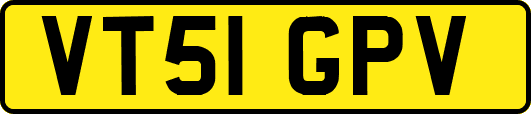 VT51 GPV